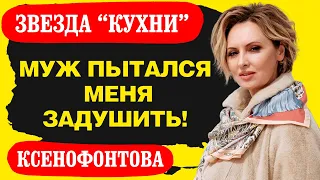 ЗВЕЗДА “КУХНИ”

МУЖ ПЫТАЛСЯ МЕНЯ ЗАДУШИТЬ!

КСЕНОФОНТОВА